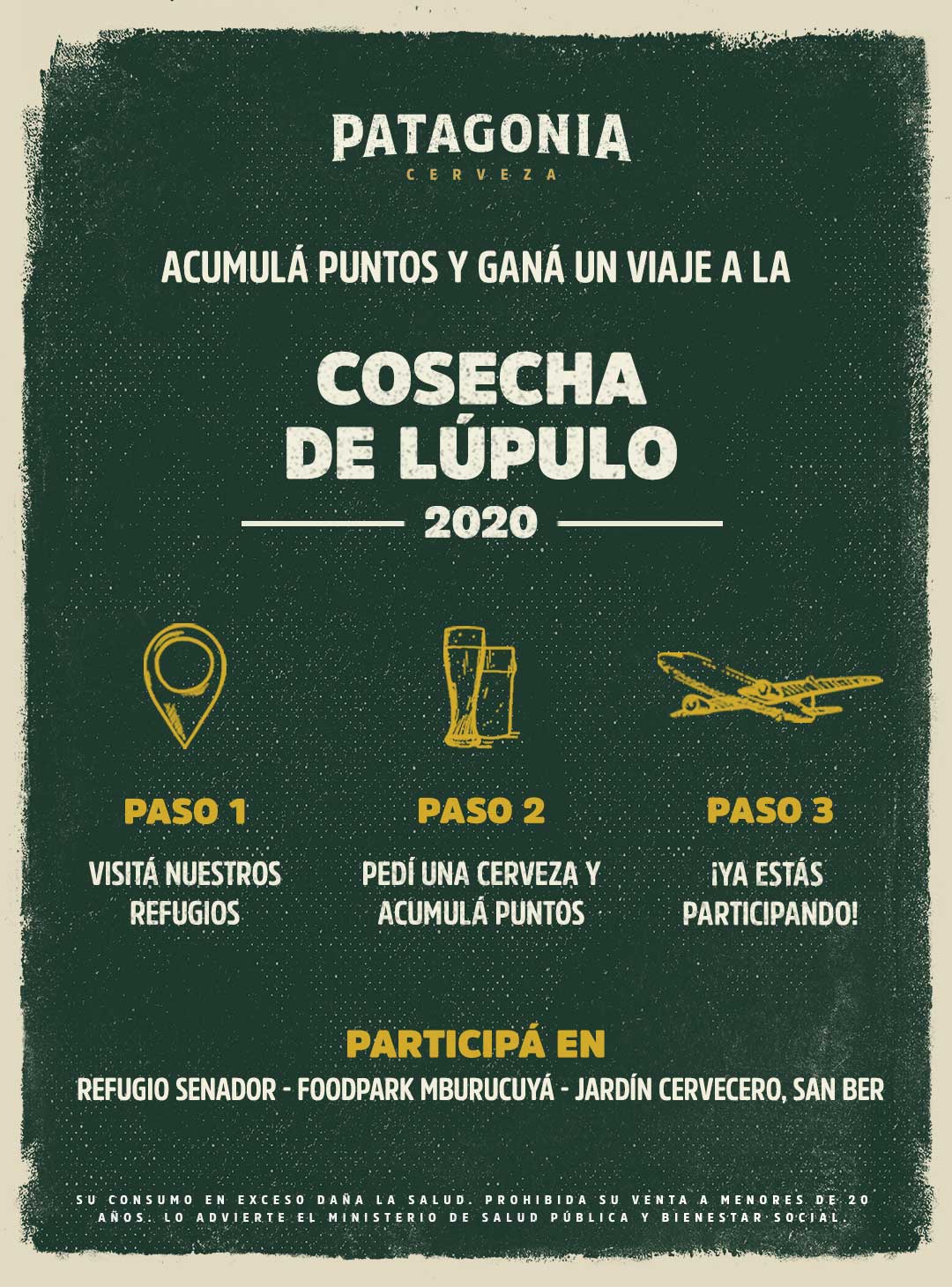 PATAGONIA
CERVEZA

ACUMULÁ PUNTOS Y GANÁ UN VIAJE A LA

COSECHA DE LÚPULO

2020

PASO 1

VISITÁ NUESTROS REFUGIOS

PASO 2

PEDÍ UNA CERVEZA Y ACUMULÁ PUNTOS

PASO 3

¡YA ESTÁS PARTICIPANDO!

PARTICIPÁ EN

REFUGIO SENADOR - FOODPARK MBURUCUYÁ - JARDÍN CERVECERO, SAN BER

SU CONSUMO EN EXCESO DAÑA LA SALUD. PROHIBIDA SU VENTA A MENORES DE 20 AÑOS. LO ADVIERTE EL MINISTERIO DE SALUD PÚBLICA Y BIENESTAR SOCIAL.